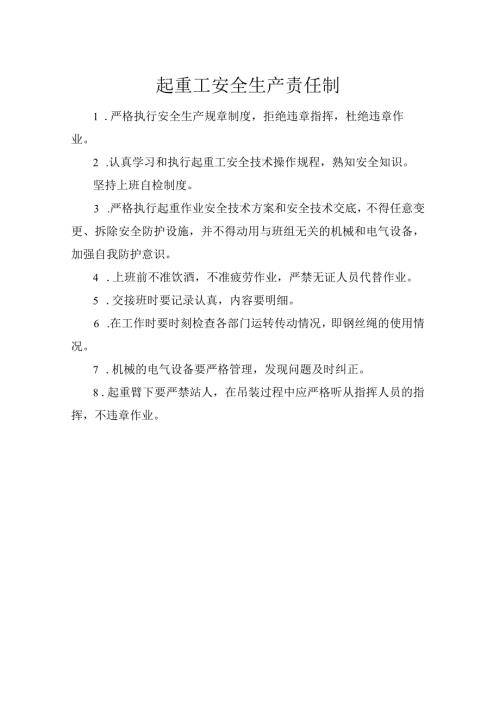 起重工安全生产责任制

1．严格执行安全生产规章制度，拒绝违章指挥，杜绝违章作业。

2．认真学习和执行起重工安全技术操作规程，熟知安全知识。

坚持上班自检制度。

3．严格执行起重作业安全技术方案和安全技术交底，不得任意变更、拆除安全防护设施，并不得动用与班组无关的机械和电气设备，加强自我防护意识。

4．上班前不准饮酒，不准疲劳作业，严禁无证人员代替作业。

5．交接班时要记录认真，内容要明细。

6．在工作时要时刻检查各部门运转传动情况，即钢丝绳的使用情况。

7．机械的电气设备要严格管理，发现问题及时纠正。

8．起重臂下要严禁站人，在吊装过程中应严格听从指挥人员的指挥，不违章作业。